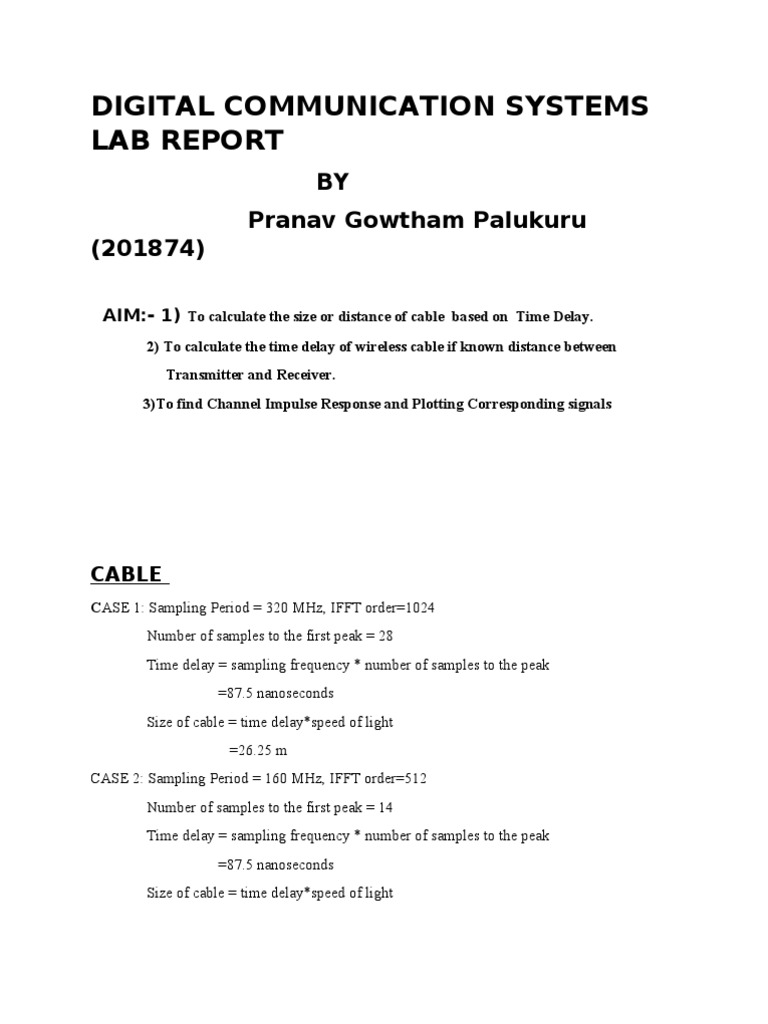 DIGITAL COMMUNICATION SYSTEMS LAB REPORT

BY

Pranav Gowtham Palukuru (201874)

AIM:- 1) To calculate the size or distance of cable based on Time Delay.

2) To calculate the time delay of wireless cable if known distance between Transmitter and Receiver.

3)To find Channel Impulse Response and Plotting Corresponding signals

CABLE

CASE 1: Sampling Period = 320 MHz, IFFT order=1024

Number of samples to the first peak = 28

Time delay = sampling frequency * number of samples to the peak

=87.5 nanoseconds

Size of cable = time delay*speed of light

=26.25 m

CASE 2: Sampling Period = 160 MHz, IFFT order=512

Number of samples to the first peak = 14

Time delay = sampling frequency * number of samples to the peak

=87.5 nanoseconds

Size of cable = time delay*speed of light